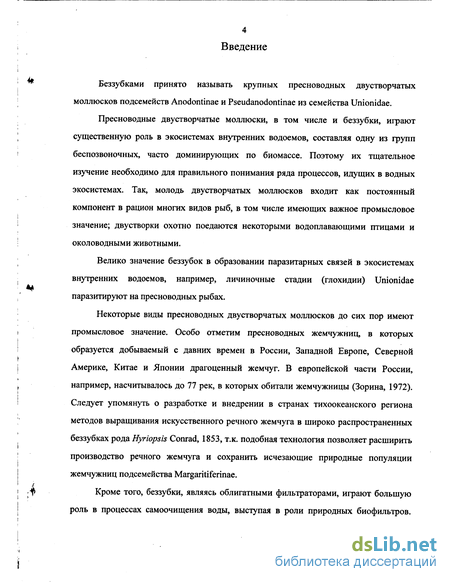 4

Введение

Беззубками принято называть крупных пресноводных двустворчатых моллюсков подсемейств Anodontinae и Pseudanodontinae из семейства Unionidae.

Пресноводные двустворчатые моллюски, в том числе и беззубки, играют существенную роль в экосистемах внутренних водоемов, составляя одну из групп беспозвоночных, часто доминирующих по биомассе. Поэтому их тщательное изучение необходимо для правильного понимания ряда процессов, идущих в водных экосистемах. Так, молодь двустворчатых моллюсков входит как постоянный компонент в рацион многих видов рыб, в том числе имеющих важное промысловое значение; двустворки охотно поедаются некоторыми водоплавающими птицами и околоводными животными.

Велико значение беззубок в образовании паразитарных связей в экосистемах внутренних водоемов, например, личиночные стадии (глохидии) Unionidae паразитируют на пресноводных рыбах.

Некоторые виды пресноводных двустворчатых моллюсков до сих пор имеют промысловое значение. Особо отметим пресноводных жемчужниц, в которых образуется добываемый с давних времен в России, Западной Европе, Северной Америке, Китае и Японии драгоценный жемчуг. В европейской части России, например, насчитывалось до 77 рек, в которых обитали жемчужницы (Зорина, 1972). Следует упомянуть о разработке и внедрении в странах тихоокеанского региона методов выращивания искусственного речного жемчуга в широко распространенных беззубках рода Hyriopsis Conrad, 1853, т.к. подобная технология позволяет расширить производство речного жемчуга и сохранить исчезающие природные популяции жемчужниц подсемейства Margaritiferinae.

Кроме того, беззубки, являясь облигатными фильтраторами, играют большую роль в процессах самоочищения воды, выступая в роли природных биофильтров.

dsLib.net
библиотека диссертаций